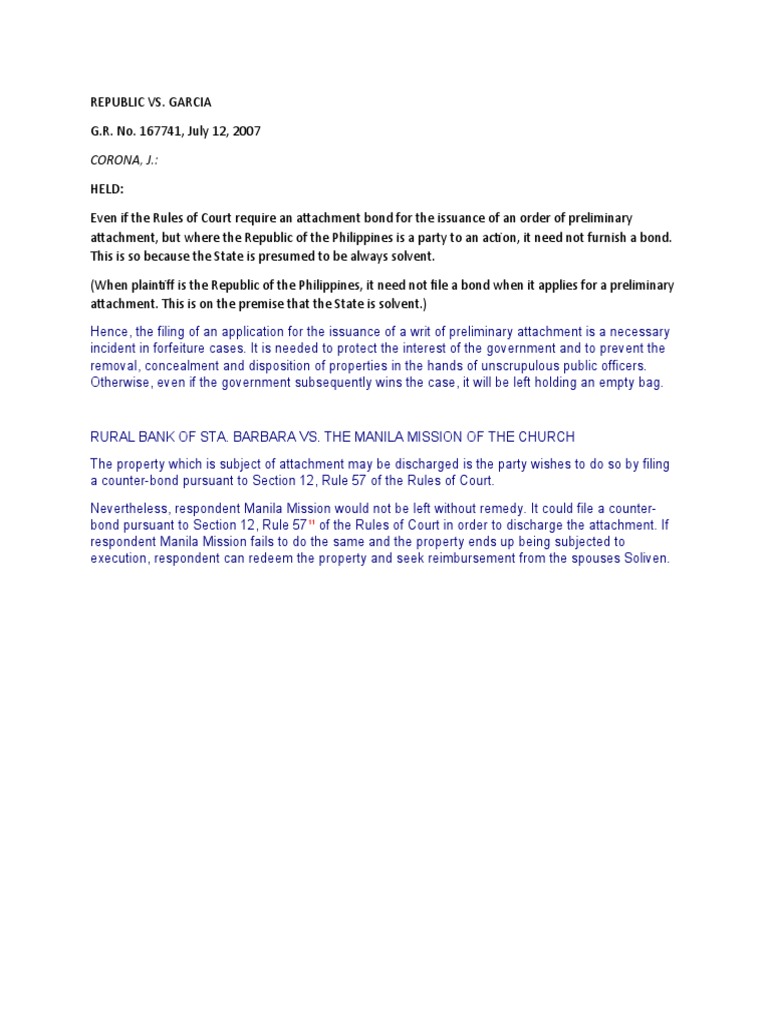 REPUBLIC VS. GARCIA

G.R. No. 167741, July 12, 2007

CORONA, J.:

HELD:

Even if the Rules of Court require an attachment bond for the issuance of an order of preliminary attachment, but where the Republic of the Philippines is a party to an action, it need not furnish a bond. This is so because the State is presumed to be always solvent.

(When plaintiff is the Republic of the Philippines, it need not file a bond when it applies for a preliminary attachment. This is on the premise that the State is solvent.)

Hence, the filing of an application for the issuance of a writ of preliminary attachment is a necessary incident in forfeiture cases. It is needed to protect the interest of the government and to prevent the removal, concealment and disposition of properties in the hands of unscrupulous public officers. Otherwise, even if the government subsequently wins the case, it will be left holding an empty bag.

RURAL BANK OF STA. BARBARA VS. THE MANILA MISSION OF THE CHURCH

The property which is subject of attachment may be discharged is the party wishes to do so by filing a counter-bond pursuant to Section 12, Rule 57 of the Rules of Court.

Nevertheless, respondent Manila Mission would not be left without remedy. It could file a counter-bond pursuant to Section 12, Rule 57$^{11}$ of the Rules of Court in order to discharge the attachment. If respondent Manila Mission fails to do the same and the property ends up being subjected to execution, respondent can redeem the property and seek reimbursement from the spouses Soliven.